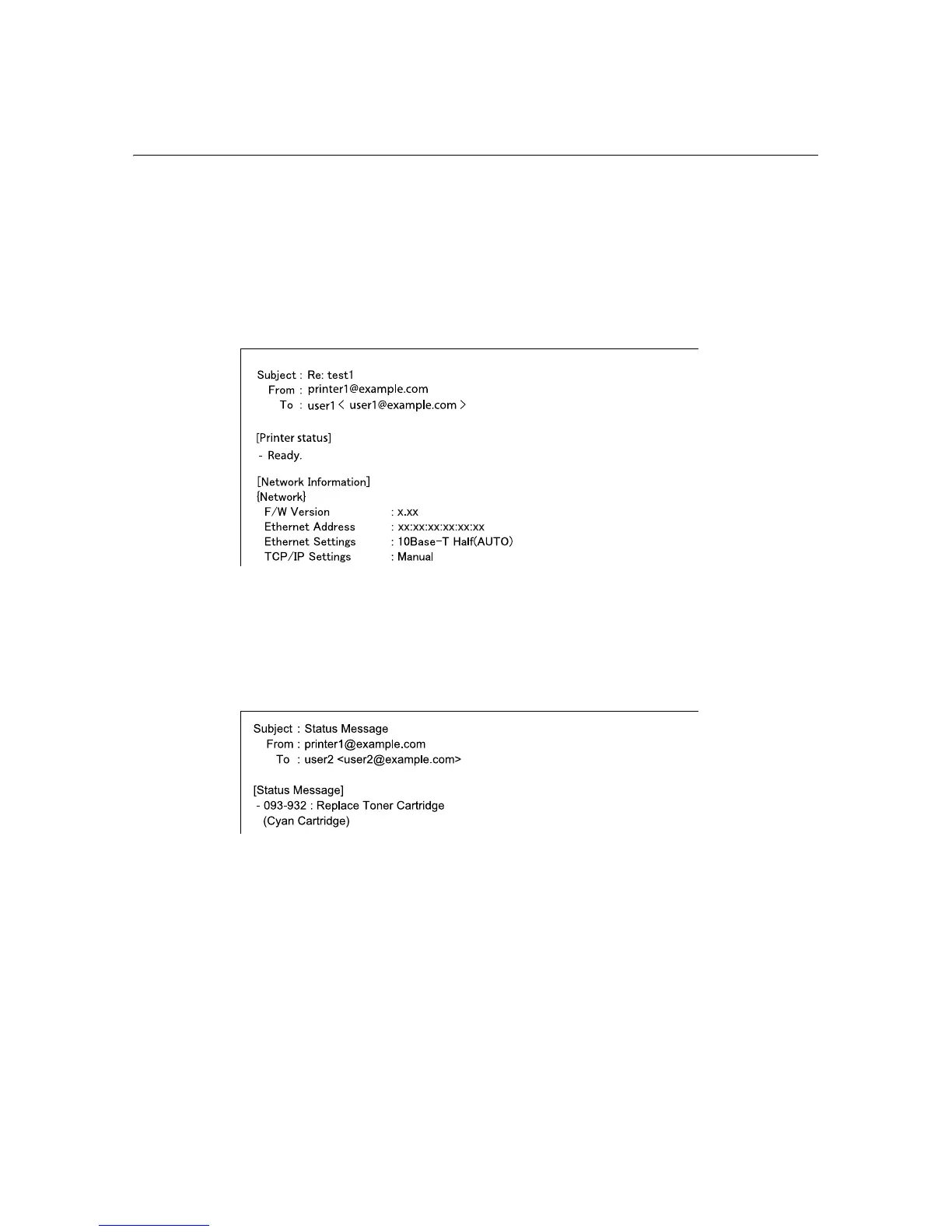 Subject : Re: test1
From : printer1@example.com
To : user1 < user1@example.com >

[Printer status]
- Ready.

[Network Information]
{Network}
F/W Version : x.xx
Ethernet Address : xx:xx:xx:xx:xx:xx
Ethernet Settings : 10Base-T Half(AUTO)
TCP/IP Settings : Manual

Subject : Status Message
From : printer1@example.com
To : user2 <user2@example.com>

[Status Message]
- 093-932 : Replace Toner Cartridge
(Cyan Cartridge)